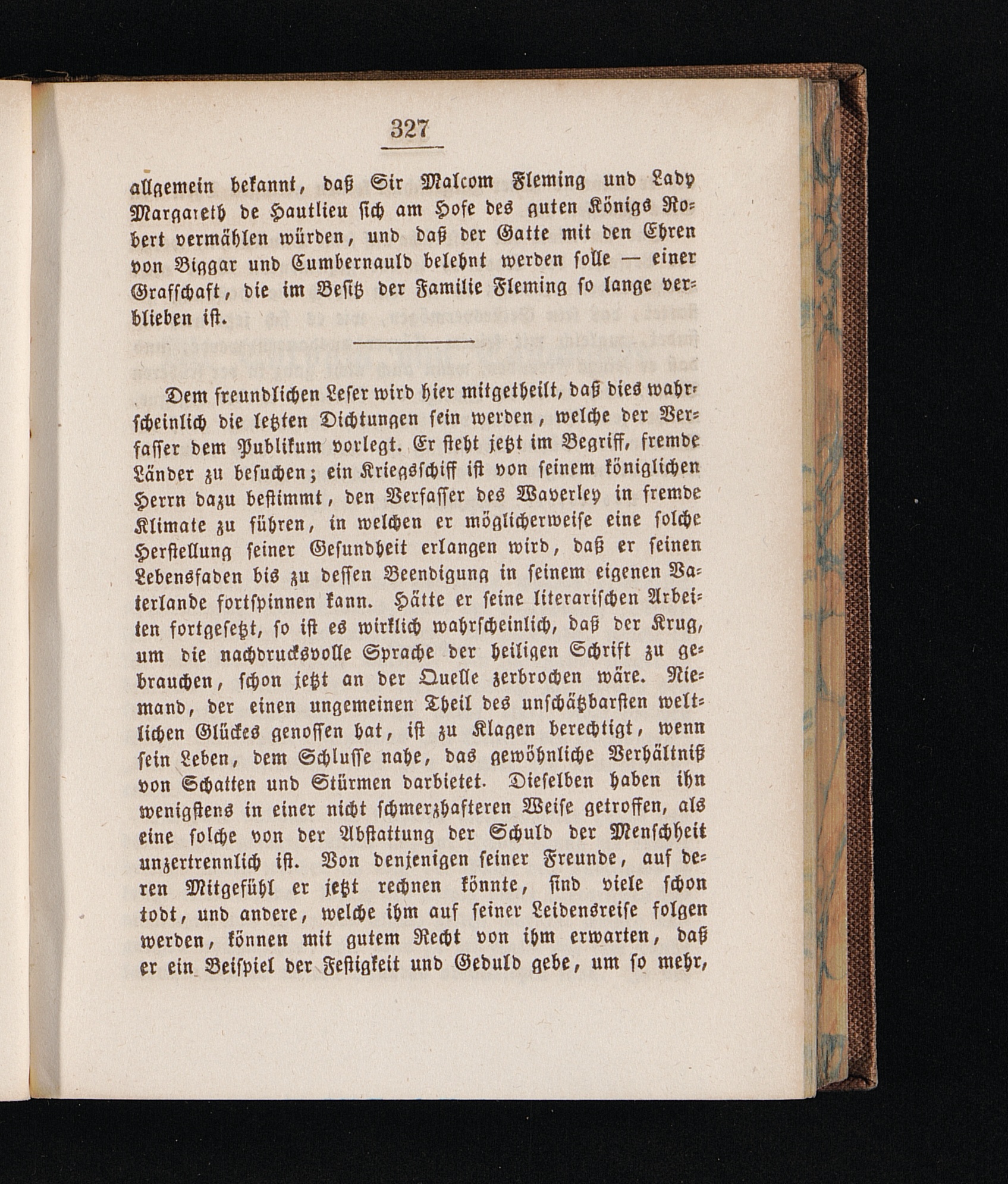 327

allgemein bekannt, daß Sir Malcom Fleming und Lady Margareth de Hautlieu sich am Hofe des guten Königs Robert vermählen würden, und daß der Gatte mit den Ehren von Biggar und Cumbernauld belehnt werden solle — einer Grafschaft, die im Besitz der Familie Fleming so lange verblieben ist.

Dem freundlichen Leser wird hier mitgetheilt, daß dies wahrscheinlich die letzten Dichtungen sein werden, welche der Verfasser dem Publikum vorlegt. Er steht jetzt im Begriff, fremde Länder zu besuchen; ein Kriegsschiff ist von seinem königlichen Herrn dazu bestimmt, den Verfasser des Waverley in fremde Klimate zu führen, in welchen er möglicherweise eine solche Herstellung seiner Gesundheit erlangen wird, daß er seinen Lebensfaden bis zu dessen Beendigung in seinem eigenen Vaterlande fortspinnen kann. Hätte er seine literarischen Arbeiten fortgesetzt, so ist es wirklich wahrscheinlich, daß der Krug, um die nachdrucksvolle Sprache der heiligen Schrift zu gebrauchen, schon jetzt an der Quelle zerbrochen wäre. Niemand, der einen ungemeinen Theil des unschätzbarsten weltlichen Glückes genossen hat, ist zu Klagen berechtigt, wenn sein Leben, dem Schlusse nahe, das gewöhnliche Verhältniß von Schatten und Stürmen darbietet. Dieselben haben ihn wenigstens in einer nicht schmerzhafteren Weise getroffen, als eine solche von der Abstattung der Schuld der Menschheit unzertrennlich ist. Von denjenigen seiner Freunde, auf deren Mitgefühl er jetzt rechnen könnte, sind viele schon todt, und andere, welche ihm auf seiner Leidensreise folgen werden, können mit gutem Recht von ihm erwarten, daß er ein Beispiel der Festigkeit und Geduld gebe, um so mehr,